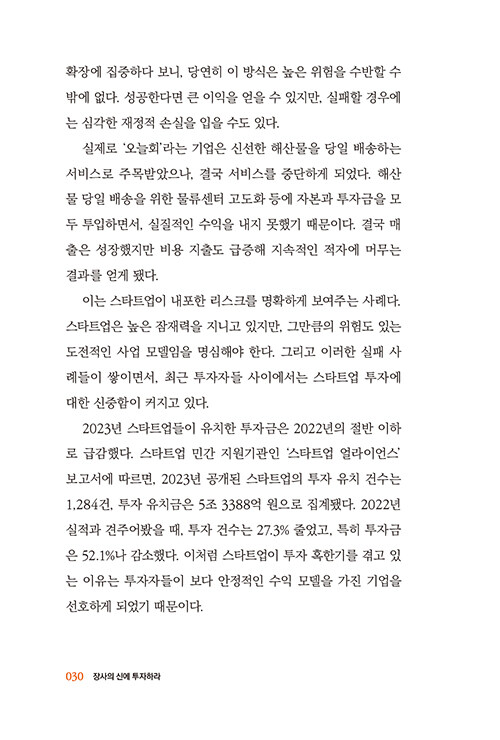 확장에 집중하다 보니, 당연히 이 방식은 높은 위험을 수반할 수밖에 없다. 성공한다면 큰 이익을 얻을 수 있지만, 실패할 경우에는 심각한 재정적 손실을 입을 수도 있다.

실제로 '오늘회'라는 기업은 신선한 해산물을 당일 배송하는 서비스로 주목받았으나, 결국 서비스를 중단하게 되었다. 해산물 당일 배송을 위한 물류센터 고도화 등에 자본과 투자금을 모두 투입하면서, 실질적인 수익을 내지 못했기 때문이다. 결국 매출은 성장했지만 비용 지출도 급증해 지속적인 적자에 머무는 결과를 얻게 됐다.

이는 스타트업이 내포한 리스크를 명확하게 보여주는 사례다. 스타트업은 높은 잠재력을 지니고 있지만, 그만큼의 위험도 있는 도전적인 사업 모델임을 명심해야 한다. 그리고 이러한 실패 사례들이 쌓이면서, 최근 투자자들 사이에서는 스타트업 투자에 대한 신중함이 커지고 있다.

2023년 스타트업들이 유치한 투자금은 2022년의 절반 이하로 급감했다. 스타트업 민간 지원기관인 '스타트업 얼라이언스' 보고서에 따르면, 2023년 공개된 스타트업의 투자 유치 건수는 1,284건, 투자 유치금은 5조 3388억 원으로 집계됐다. 2022년 실적과 견주어봤을 때, 투자 건수는 27.3% 줄었고, 특히 투자금은 52.1%나 감소했다. 이처럼 스타트업이 투자 혹한기를 겪고 있는 이유는 투자자들이 보다 안정적인 수익 모델을 가진 기업을 선호하게 되었기 때문이다.

030 장사의 신에 투자하라